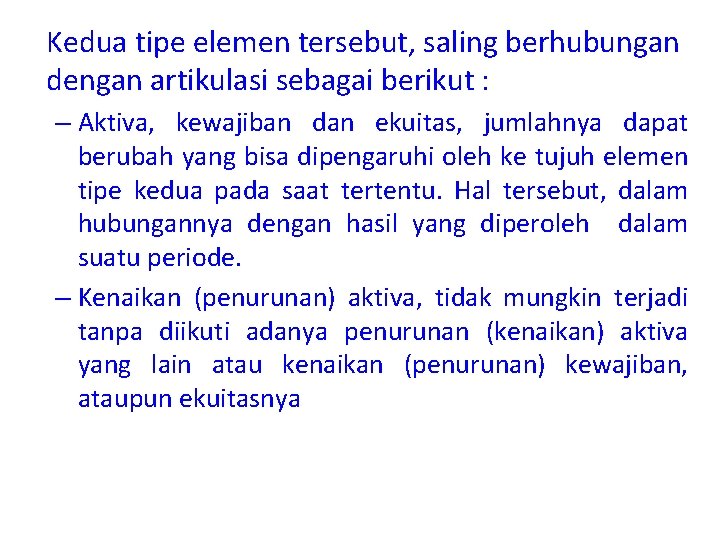 Kedua tipe elemen tersebut, saling berhubungan dengan artikulasi sebagai berikut :

– Aktiva, kewajiban dan ekuitas, jumlahnya dapat berubah yang bisa dipengaruhi oleh ke tujuh elemen tipe kedua pada saat tertentu. Hal tersebut, dalam hubungannya dengan hasil yang diperoleh dalam suatu periode.

– Kenaikan (penurunan) aktiva, tidak mungkin terjadi tanpa diikuti adanya penurunan (kenaikan) aktiva yang lain atau kenaikan (penurunan) kewajiban, ataupun ekuitasnya